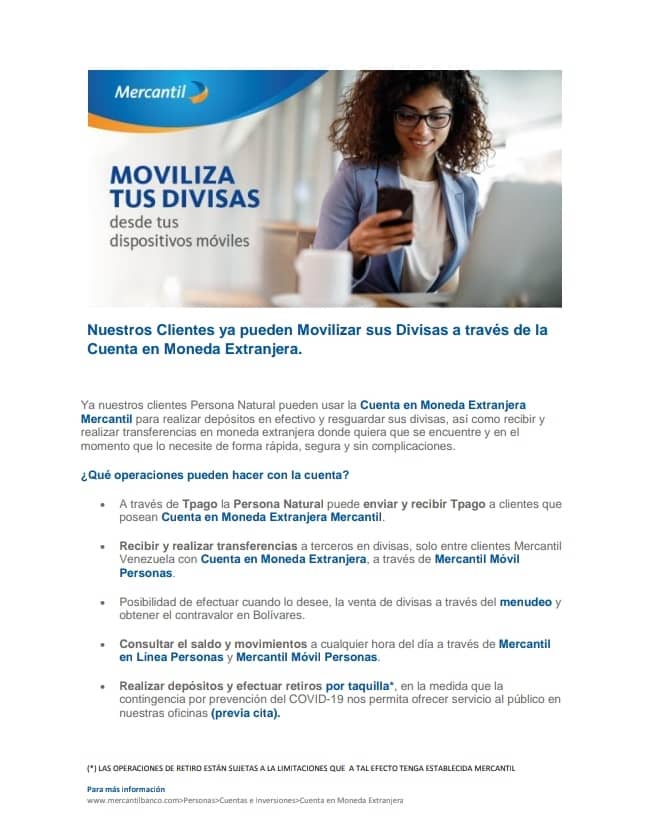 Mercantil

MOVILIZA TUS DIVISAS
desde tus dispositivos móviles

Nuestros Clientes ya pueden Movilizar sus Divisas a través de la Cuenta en Moneda Extranjera.

Ya nuestros clientes Persona Natural pueden usar la Cuenta en Moneda Extranjera Mercantil para realizar depósitos en efectivo y resguardar sus divisas, así como recibir y realizar transferencias en moneda extranjera donde quiera que se encuentre y en el momento que lo necesite de forma rápida, segura y sin complicaciones.

¿Qué operaciones pueden hacer con la cuenta?

• A través de Tpago la Persona Natural puede enviar y recibir Tpago a clientes que posean Cuenta en Moneda Extranjera Mercantil.

• Recibir y realizar transferencias a terceros en divisas, solo entre clientes Mercantil Venezuela con Cuenta en Moneda Extranjera, a través de Mercantil Móvil Personas.

• Posibilidad de efectuar cuando lo desee, la venta de divisas a través del menudeo y obtener el contravalor en Bolívares.

• Consultar el saldo y movimientos a cualquier hora del día a través de Mercantil en Línea Personas y Mercantil Móvil Personas.

• Realizar depósitos y efectuar retiros por taquilla*, en la medida que la contingencia por prevención del COVID-19 nos permita ofrecer servicio al público en nuestras oficinas (previa cita).

(*) LAS OPERACIONES DE RETIRO ESTÁN SUJETAS A LA LIMITACIONES QUE A TAL EFECTO TENGA ESTABLECIDA MERCANTIL

Para más información
www.mercantilbanco.com>Personas>Cuentas e Inversiones>Cuenta en Moneda Extranjera